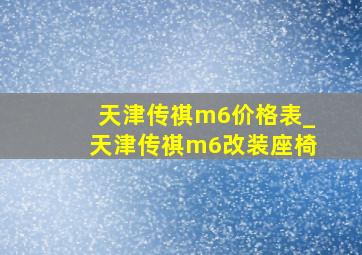 天津传祺m6价格表_
天津传祺m6改装座椅